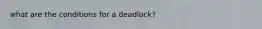 what are the conditions for a deadlock?